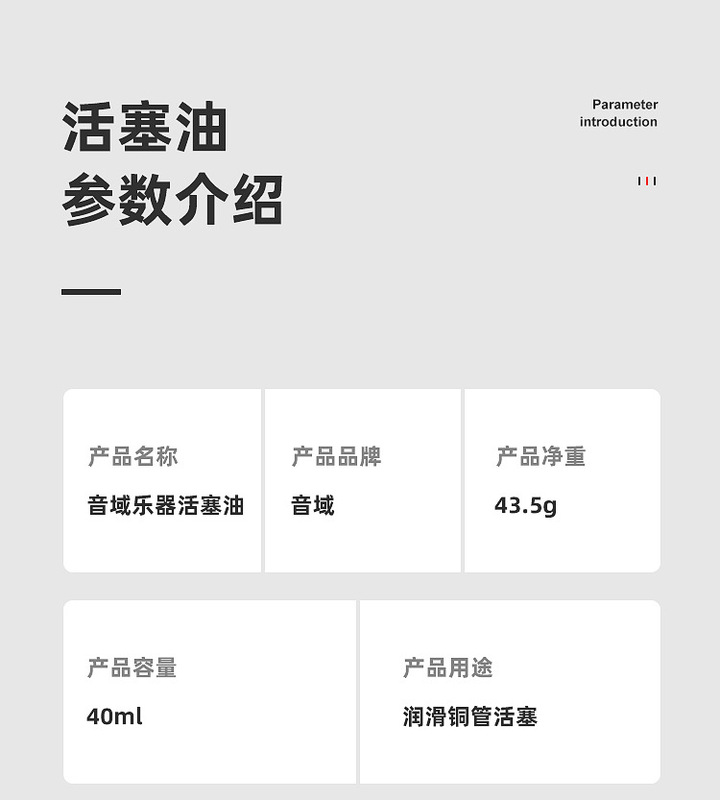 活塞油
参数介绍

Parameter
introduction

产品名称
音域乐器活塞油

产品品牌
音域

产品净重
43.5g

产品容量
40ml

产品用途
润滑铜管活塞